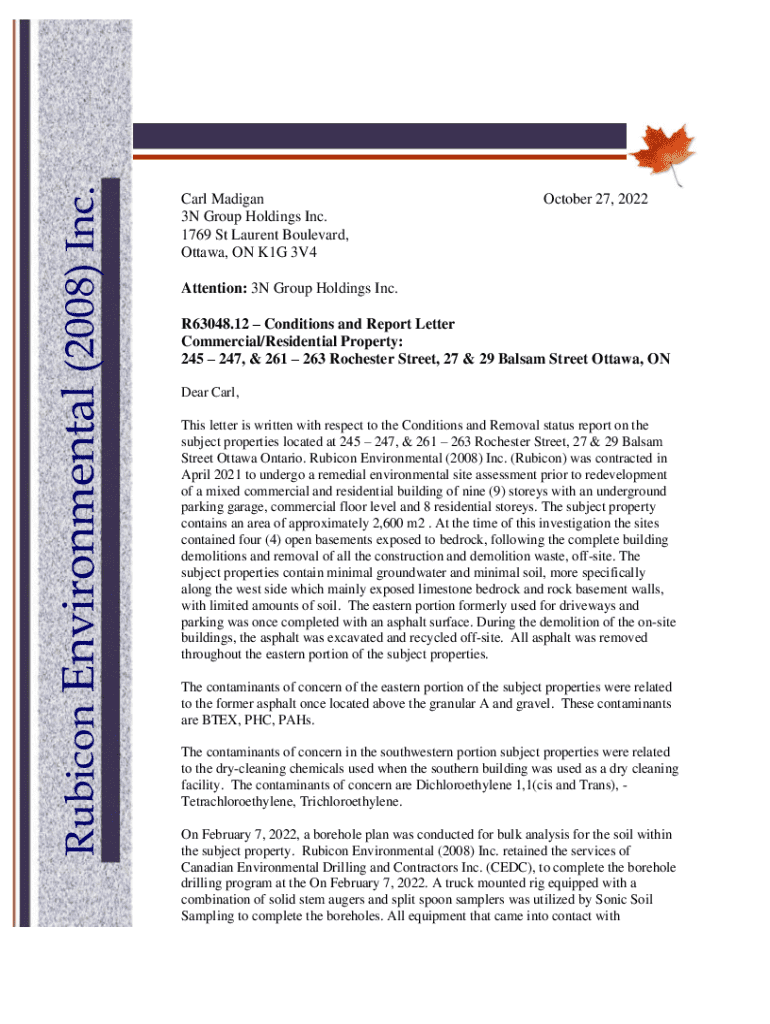 Rubicon Environmental (2008) Inc.

Carl Madigan
3N Group Holdings Inc.
1769 St Laurent Boulevard,
Ottawa, ON K1G 3V4

October 27, 2022

**Attention:** 3N Group Holdings Inc.

**R63048.12 – Conditions and Report Letter**
**Commercial/Residential Property:**
**245 – 247, & 261 – 263 Rochester Street, 27 & 29 Balsam Street Ottawa, ON**

Dear Carl,

This letter is written with respect to the Conditions and Removal status report on the subject properties located at 245 – 247, & 261 – 263 Rochester Street, 27 & 29 Balsam Street Ottawa Ontario. Rubicon Environmental (2008) Inc. (Rubicon) was contracted in April 2021 to undergo a remedial environmental site assessment prior to redevelopment of a mixed commercial and residential building of nine (9) storeys with an underground parking garage, commercial floor level and 8 residential storeys. The subject property contains an area of approximately 2,600 m2 . At the time of this investigation the sites contained four (4) open basements exposed to bedrock, following the complete building demolitions and removal of all the construction and demolition waste, off-site. The subject properties contain minimal groundwater and minimal soil, more specifically along the west side which mainly exposed limestone bedrock and rock basement walls, with limited amounts of soil. The eastern portion formerly used for driveways and parking was once completed with an asphalt surface. During the demolition of the on-site buildings, the asphalt was excavated and recycled off-site. All asphalt was removed throughout the eastern portion of the subject properties.

The contaminants of concern of the eastern portion of the subject properties were related to the former asphalt once located above the granular A and gravel. These contaminants are BTEX, PHC, PAHs.

The contaminants of concern in the southwestern portion subject properties were related to the dry-cleaning chemicals used when the southern building was used as a dry cleaning facility. The contaminants of concern are Dichloroethylene 1,1(cis and Trans), - Tetrachloroethylene, Trichloroethylene.

On February 7, 2022, a borehole plan was conducted for bulk analysis for the soil within the subject property. Rubicon Environmental (2008) Inc. retained the services of Canadian Environmental Drilling and Contractors Inc. (CEDC), to complete the borehole drilling program at the On February 7, 2022. A truck mounted rig equipped with a combination of solid stem augers and split spoon samplers was utilized by Sonic Soil Sampling to complete the boreholes. All equipment that came into contact with